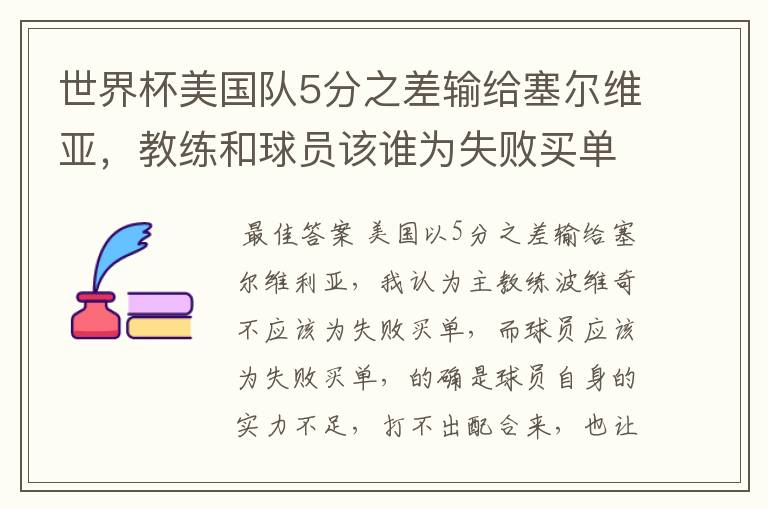 世界杯美国队5分之差输给塞尔维亚，教练和球员该谁为失败买单

最佳答案 美国以5分之差输给塞尔维利亚，我认为主教练波维奇不应该为失败买单，而球员应该为失败买单，的确是球员自身的实力不足，打不出配合来，也让